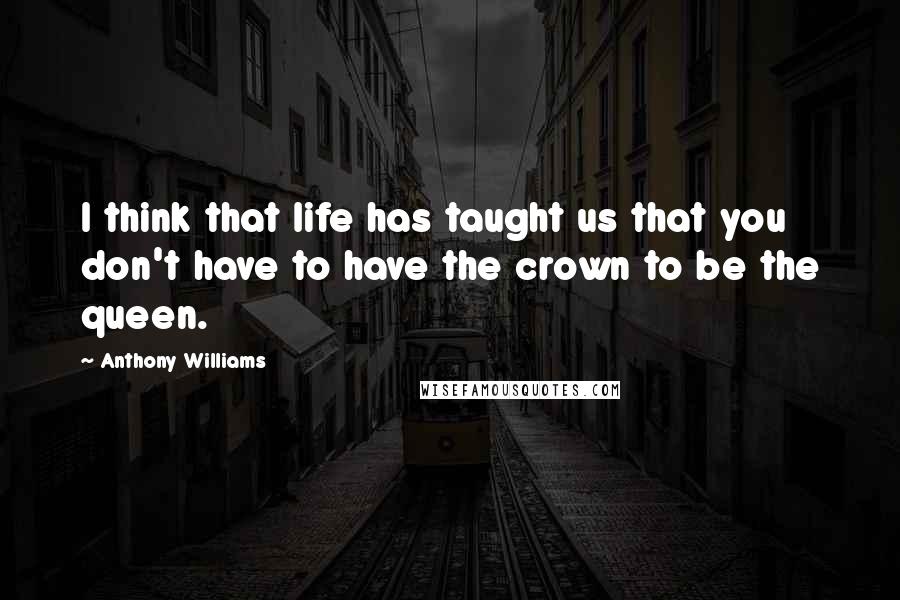 I think that life has taught us that you don't have to have the crown to be the queen.

~ Anthony Williams

WISEFAMOUSQUOTES.COM